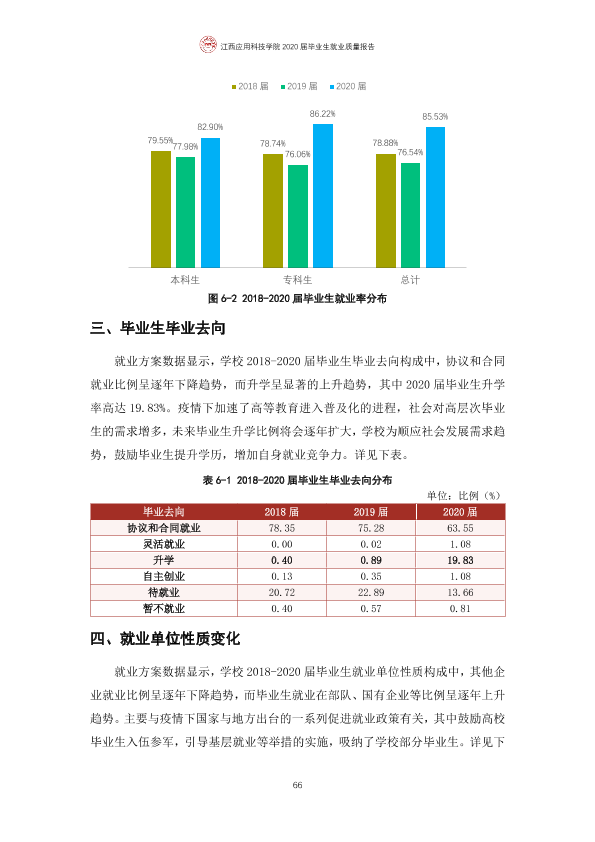 江西应用科技学院2020届毕业生就业质量报告

2018届 2019届 2020届

79.55% 77.98% 82.90% 78.74% 76.06% 86.22% 78.88% 76.54% 85.53%

本科生 专科生 总计

图6-2 2018-2020届毕业生就业率分布

三、毕业生毕业去向

就业方案数据显示，学校2018-2020届毕业生毕业去向构成中，协议和合同就业比例呈逐年下降趋势，而升学呈显著的上升趋势，其中2020届毕业生升学率高达19.83%。疫情下加速了高等教育进入普及化的进程，社会对高层次毕业生的需求增多，未来毕业生升学比例将会逐年扩大，学校为顺应社会发展需求趋势，鼓励毕业生提升学历，增加自身就业竞争力。详见下表。

表6-1 2018-2020届毕业生毕业去向分布

单位：比例（%）

| 毕业去向 | 2018届 | 2019届 | 2020届 |
|---|---|---|---|
| 协议和合同就业 | 78.35 | 75.28 | 63.55 |
| 灵活就业 | 0.00 | 0.02 | 1.08 |
| 升学 | 0.40 | 0.89 | 19.83 |
| 自主创业 | 0.13 | 0.35 | 1.08 |
| 待就业 | 20.72 | 22.89 | 13.66 |
| 暂不就业 | 0.40 | 0.57 | 0.81 |

四、就业单位性质变化

就业方案数据显示，学校2018-2020届毕业生就业单位性质构成中，其他企业就业比例呈逐年下降趋势，而毕业生就业在部队、国有企业等比例呈逐年上升趋势。主要与疫情下国家与地方出台的一系列促进就业政策有关，其中鼓励高校毕业生入伍参军，引导基层就业等举措的实施，吸纳了学校部分毕业生。详见下

66